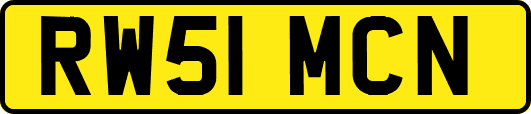 RW51 MCN